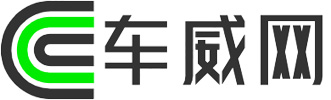 车威网